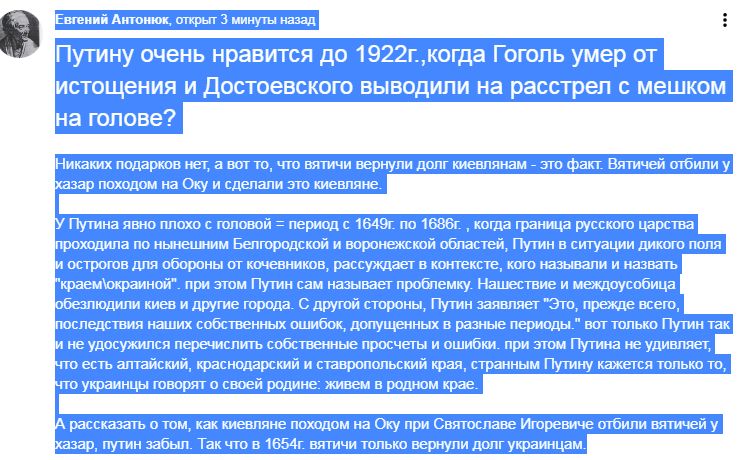 Евгений Антонюк, открыт 3 минуты назад

Путину очень нравится до 1922г.,когда Гоголь умер от истощения и Достоевского выводили на расстрел с мешком на голове?

Никаких подарков нет, а вот то, что вятичи вернули долг киевлянам - это факт. Вятичей отбили у хазар походом на Оку и сделали это киевляне.

У Путина явно плохо с головой = период с 1649г. по 1686г. , когда граница русского царства проходила по нынешним Белгородской и воронежской областей, Путин в ситуации дикого поля и острогов для обороны от кочевников, рассуждает в контексте, кого называли и назвать "краем\окраиной". при этом Путин сам называет проблемку. Нашествие и междоусобица обезлюдили киев и другие города. С другой стороны, Путин заявляет "Это, прежде всего, последствия наших собственных ошибок, допущенных в разные периоды." вот только Путин так и не удосужился перечислить собственные просчеты и ошибки. при этом Путина не удивляет, что есть алтайский, краснодарский и ставропольский края, странным Путину кажется только то, что украинцы говорят о своей родине: живем в родном крае.

А рассказать о том, как киевляне походом на Оку при Святославе Игоревиче отбили вятичей у хазар, путин забыл. Так что в 1654г. вятичи только вернули долг украинцам.